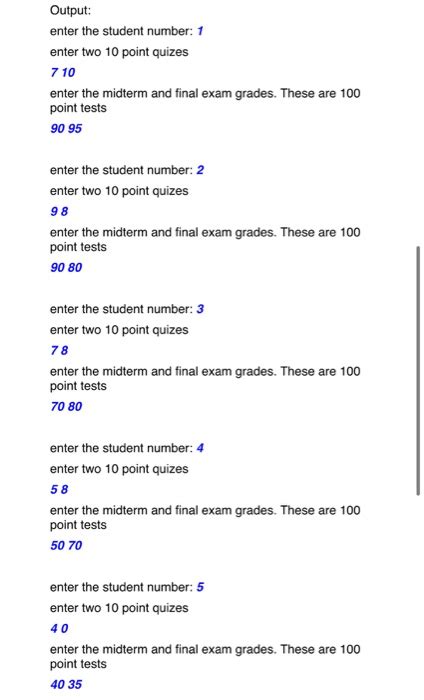 Output:

enter the student number: 1

enter two 10 point quizes

7 10

enter the midterm and final exam grades. These are 100 point tests

90 95

enter the student number: 2

enter two 10 point quizes

9 8

enter the midterm and final exam grades. These are 100 point tests

90 80

enter the student number: 3

enter two 10 point quizes

7 8

enter the midterm and final exam grades. These are 100 point tests

70 80

enter the student number: 4

enter two 10 point quizes

5 8

enter the midterm and final exam grades. These are 100 point tests

50 70

enter the student number: 5

enter two 10 point quizes

4 0

enter the midterm and final exam grades. These are 100 point tests

40 35